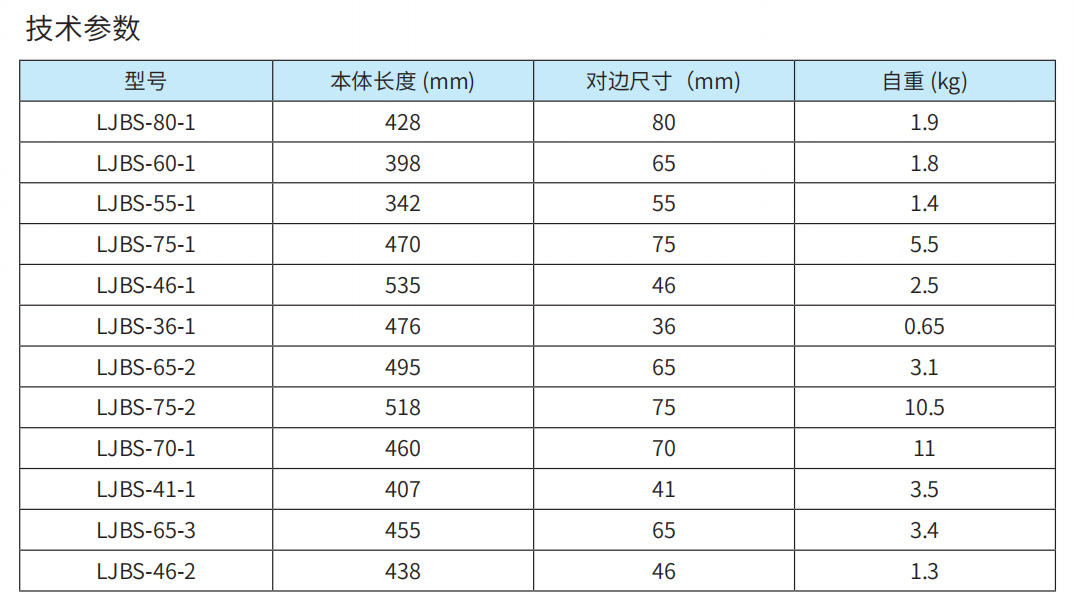 技术参数

| 型号 | 本体长度(mm) | 对边尺寸（mm) | 自重(kg) |
|---|---|---|---|
| LJBS-80-1 | 428 | 80 | 1.9 |
| LJBS-60-1 | 398 | 65 | 1.8 |
| LJBS-55-1 | 342 | 55 | 1.4 |
| LJBS-75-1 | 470 | 75 | 5.5 |
| LJBS-46-1 | 535 | 46 | 2.5 |
| LJBS-36-1 | 476 | 36 | 0.65 |
| LJBS-65-2 | 495 | 65 | 3.1 |
| LJBS-75-2 | 518 | 75 | 10.5 |
| LJBS-70-1 | 460 | 70 | 11 |
| LJBS-41-1 | 407 | 41 | 3.5 |
| LJBS-65-3 | 455 | 65 | 3.4 |
| LJBS-46-2 | 438 | 46 | 1.3 |